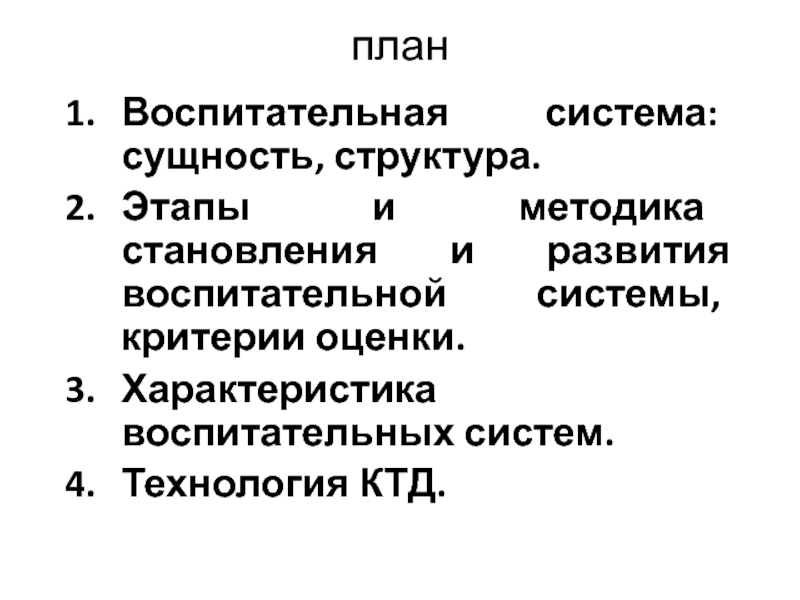 план

1. Воспитательная система: сущность, структура.
2. Этапы и методика становления и развития воспитательной системы, критерии оценки.
3. Характеристика воспитательных систем.
4. Технология КТД.